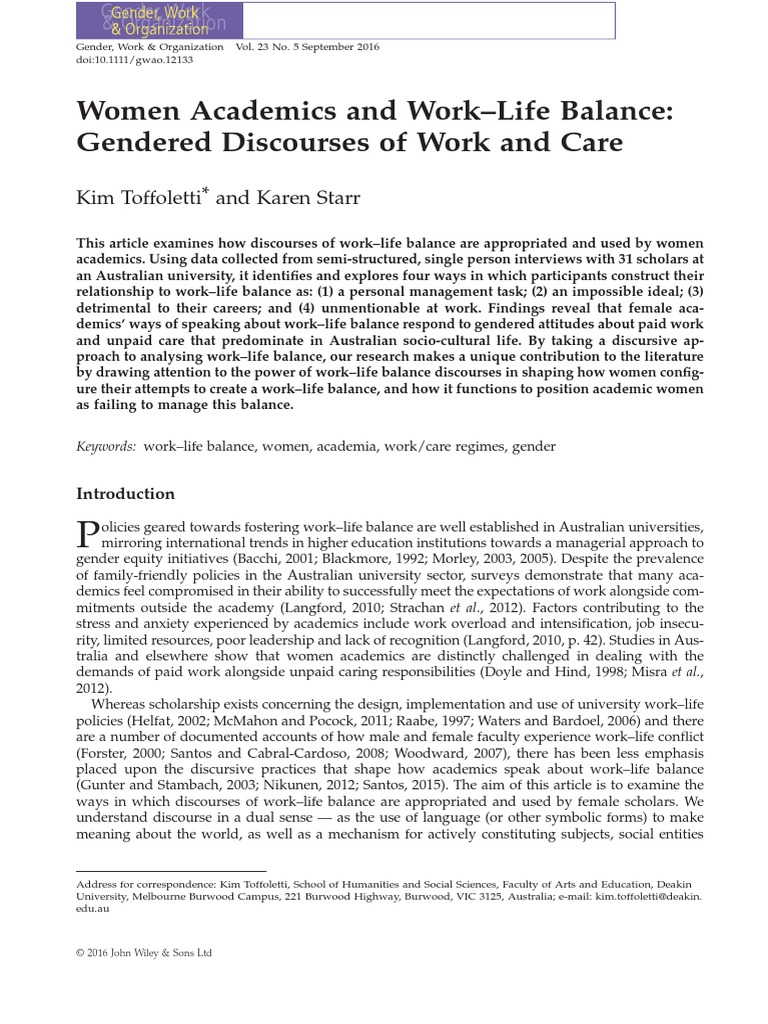 Gender, Work & Organization

Gender, Work & Organization Vol. 23 No. 5 September 2016
doi:10.1111/gwao.12133

Women Academics and Work–Life Balance: Gendered Discourses of Work and Care

Kim Toffoletti* and Karen Starr

This article examines how discourses of work–life balance are appropriated and used by women academics. Using data collected from semi-structured, single person interviews with 31 scholars at an Australian university, it identifies and explores four ways in which participants construct their relationship to work–life balance as: (1) a personal management task; (2) an impossible ideal; (3) detrimental to their careers; and (4) unmentionable at work. Findings reveal that female academics' ways of speaking about work–life balance respond to gendered attitudes about paid work and unpaid care that predominate in Australian socio-cultural life. By taking a discursive approach to analysing work–life balance, our research makes a unique contribution to the literature by drawing attention to the power of work–life balance discourses in shaping how women configure their attempts to create a work–life balance, and how it functions to position academic women as failing to manage this balance.

Keywords: work–life balance, women, academia, work/care regimes, gender

Introduction

Policies geared towards fostering work–life balance are well established in Australian universities, mirroring international trends in higher education institutions towards a managerial approach to gender equity initiatives (Bacchi, 2001; Blackmore, 1992; Morley, 2003, 2005). Despite the prevalence of family-friendly policies in the Australian university sector, surveys demonstrate that many academics feel compromised in their ability to successfully meet the expectations of work alongside commitments outside the academy (Langford, 2010; Strachan et al., 2012). Factors contributing to the stress and anxiety experienced by academics include work overload and intensification, job insecurity, limited resources, poor leadership and lack of recognition (Langford, 2010, p. 42). Studies in Australia and elsewhere show that women academics are distinctly challenged in dealing with the demands of paid work alongside unpaid caring responsibilities (Doyle and Hind, 1998; Misra et al., 2012).

Whereas scholarship exists concerning the design, implementation and use of university work–life policies (Helfat, 2002; McMahon and Pocock, 2011; Raabe, 1997; Waters and Bardoel, 2006) and there are a number of documented accounts of how male and female faculty experience work–life conflict (Forster, 2000; Santos and Cabral-Cardoso, 2008; Woodward, 2007), there has been less emphasis placed upon the discursive practices that shape how academics speak about work–life balance (Gunter and Stambach, 2003; Nikunen, 2012; Santos, 2015). The aim of this article is to examine the ways in which discourses of work–life balance are appropriated and used by female scholars. We understand discourse in a dual sense — as the use of language (or other symbolic forms) to make meaning about the world, as well as a mechanism for actively constituting subjects, social entities

Address for correspondence: Kim Toffoletti, School of Humanities and Social Sciences, Faculty of Arts and Education, Deakin University, Melbourne Burwood Campus, 221 Burwood Highway, Burwood, VIC 3125, Australia; e-mail: kim.toffoletti@deakin.edu.au

© 2016 John Wiley & Sons Ltd